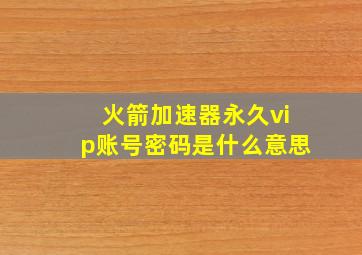 火箭加速器永久vip账号密码是什么意思